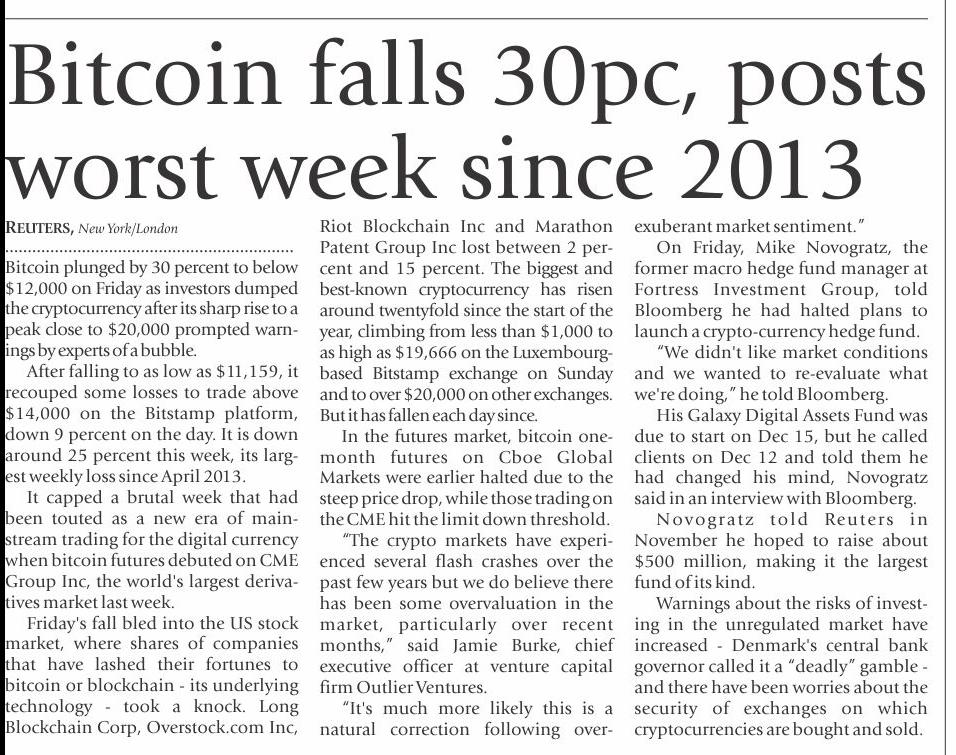 Bitcoin falls 30pc, posts worst week since 2013

REUTERS, New York/London

Bitcoin plunged by 30 percent to below $12,000 on Friday as investors dumped the cryptocurrency after its sharp rise to a peak close to $20,000 prompted warnings by experts of a bubble.

After falling to as low as $11,159, it recouped some losses to trade above $14,000 on the Bitstamp platform, down 9 percent on the day. It is down around 25 percent this week, its largest weekly loss since April 2013.

It capped a brutal week that had been touted as a new era of mainstream trading for the digital currency when bitcoin futures debuted on CME Group Inc, the world's largest derivatives market last week.

Friday's fall bled into the US stock market, where shares of companies that have lashed their fortunes to bitcoin or blockchain - its underlying technology - took a knock. Long Blockchain Corp, Overstock.com Inc, Riot Blockchain Inc and Marathon Patent Group Inc lost between 2 percent and 15 percent. The biggest and best-known cryptocurrency has risen around twentyfold since the start of the year, climbing from less than $1,000 to as high as $19,666 on the Luxembourg-based Bitstamp exchange on Sunday and to over $20,000 on other exchanges. But it has fallen each day since.

In the futures market, bitcoin one-month futures on Cboe Global Markets were earlier halted due to the steep price drop, while those trading on the CME hit the limit down threshold.

"The crypto markets have experienced several flash crashes over the past few years but we do believe there has been some overvaluation in the market, particularly over recent months," said Jamie Burke, chief executive officer at venture capital firm Outlier Ventures.

"It's much more likely this is a natural correction following over-exuberant market sentiment."

On Friday, Mike Novogratz, the former macro hedge fund manager at Fortress Investment Group, told Bloomberg he had halted plans to launch a crypto-currency hedge fund.

"We didn't like market conditions and we wanted to re-evaluate what we're doing," he told Bloomberg.

His Galaxy Digital Assets Fund was due to start on Dec 15, but he called clients on Dec 12 and told them he had changed his mind, Novogratz said in an interview with Bloomberg.

Novogratz told Reuters in November he hoped to raise about $500 million, making it the largest fund of its kind.

Warnings about the risks of investing in the unregulated market have increased - Denmark's central bank governor called it a "deadly" gamble - and there have been worries about the security of exchanges on which cryptocurrencies are bought and sold.